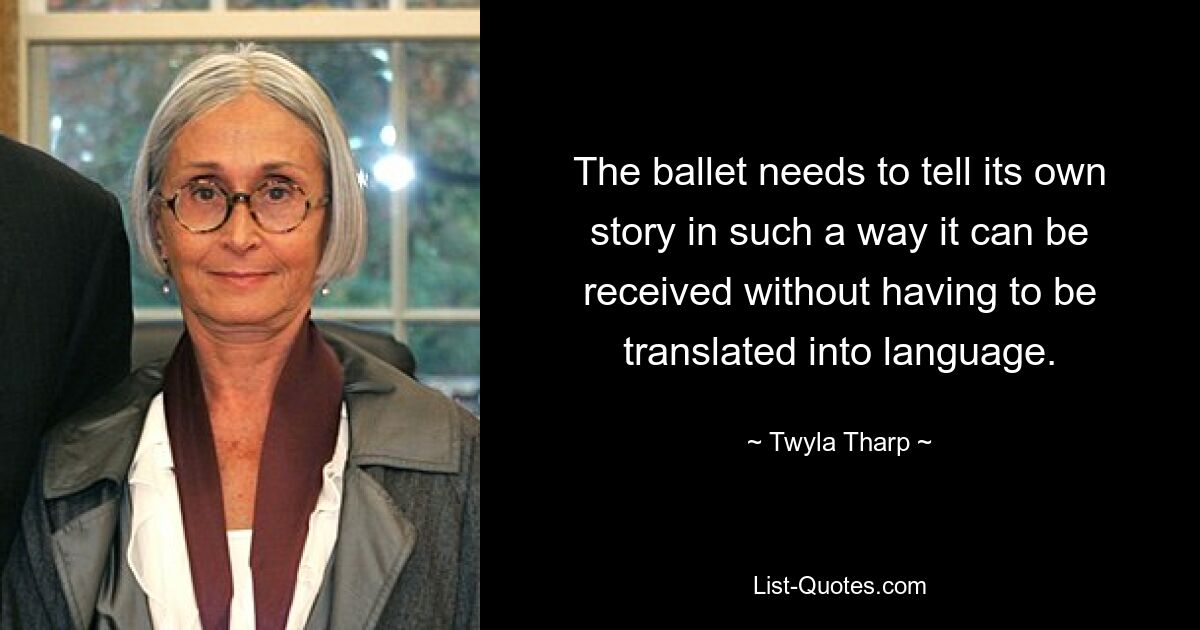 The ballet needs to tell its own story in such a way it can be received without having to be translated into language.

~ Twyla Tharp ~

List-Quotes.com